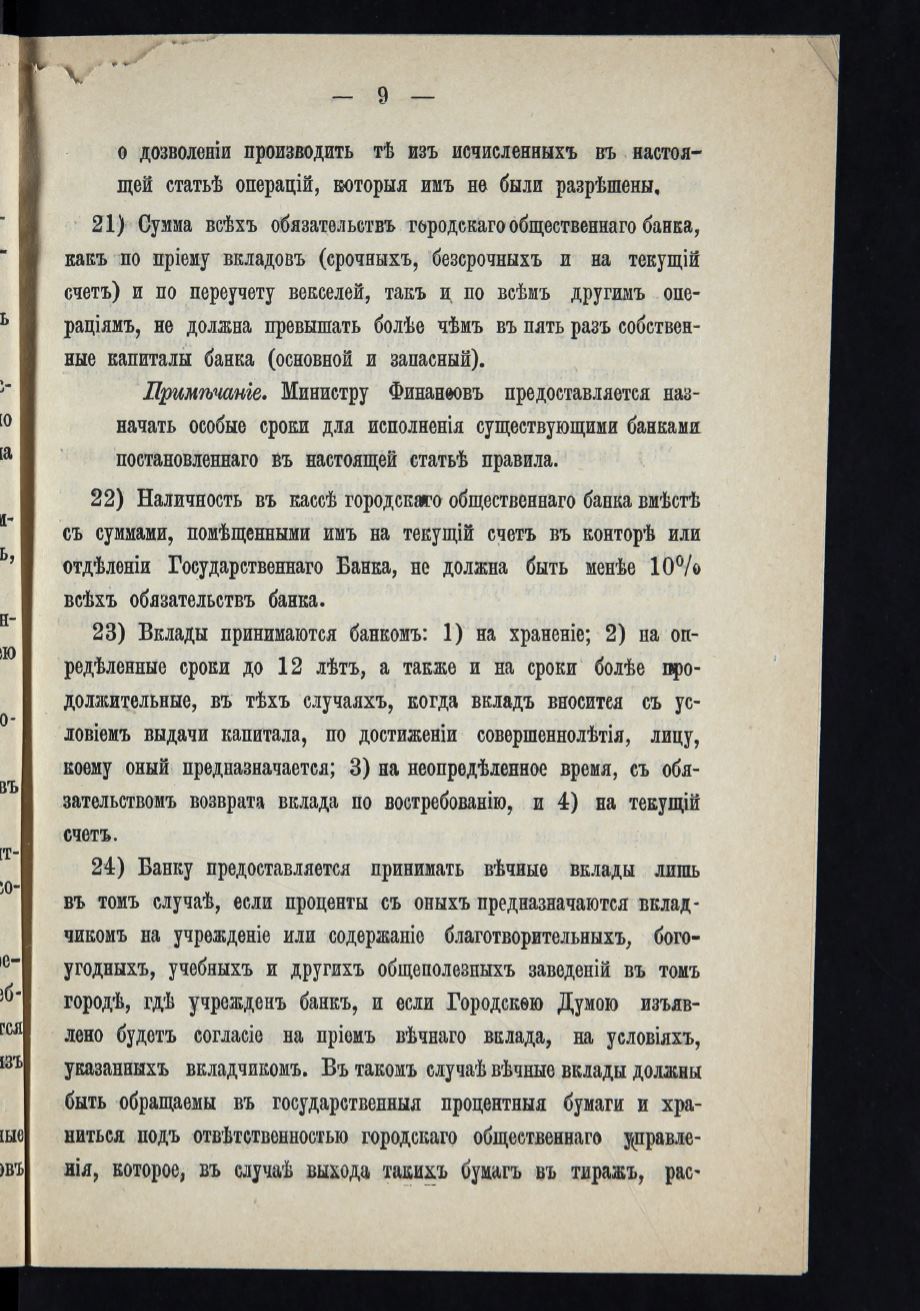 — 9 —

о дозволеніи производить тѣ изъ исчисленныхъ въ настоящей статьѣ операцій, которыя имъ не были разрѣшены.

21) Сумма всѣхъ обязательствъ городскаго общественнаго банка, какъ по пріему вкладовъ (срочныхъ, безсрочныхъ и на текущій счетъ) и по переучету векселей, такъ и по всѣмъ другимъ операціямъ, не должна превышать болѣе чѣмъ въ пять разъ собственные капиталы банка (основной и запасный).

Примѣчаніе. Министру Финансовъ предоставляется назначать особые сроки для исполненія существующими банками постановленнаго въ настоящей статьѣ правила.

22) Наличность въ кассѣ городскаго общественнаго банка вмѣстѣ съ суммами, помѣщенными имъ на текущій счетъ въ конторѣ или отдѣленіи Государственнаго Банка, не должна быть менѣе 10% всѣхъ обязательствъ банка.

23) Вклады принимаются банкомъ: 1) на храненіе; 2) на опредѣленные сроки до 12 лѣтъ, а также и на сроки болѣе продолжительные, въ тѣхъ случаяхъ, когда вкладъ вносится съ условіемъ выдачи капитала, по достиженіи совершеннолѣтія, лицу, коему оный предназначается; 3) на неопредѣленное время, съ обязательствомъ возврата вклада по востребованію, и 4) на текущій счетъ.

24) Банку предоставляется принимать вѣчные вклады лишь въ томъ случаѣ, если проценты съ оныхъ предназначаются вкладчикомъ на учрежденіе или содержаніе благотворительныхъ, богоугодныхъ, учебныхъ и другихъ общеполезныхъ заведеній въ томъ городѣ, гдѣ учрежденъ банкъ, и если Городскою Думою изъявлено будетъ согласіе на пріемъ вѣчнаго вклада, на условіяхъ, указанныхъ вкладчикомъ. Въ такомъ случаѣ вѣчные вклады должны быть обращаемы въ государственныя процентныя бумаги и храниться подъ отвѣтственностью городскаго общественнаго управленія, которое, въ случаѣ выхода такихъ бумагъ въ тиражъ, рас-